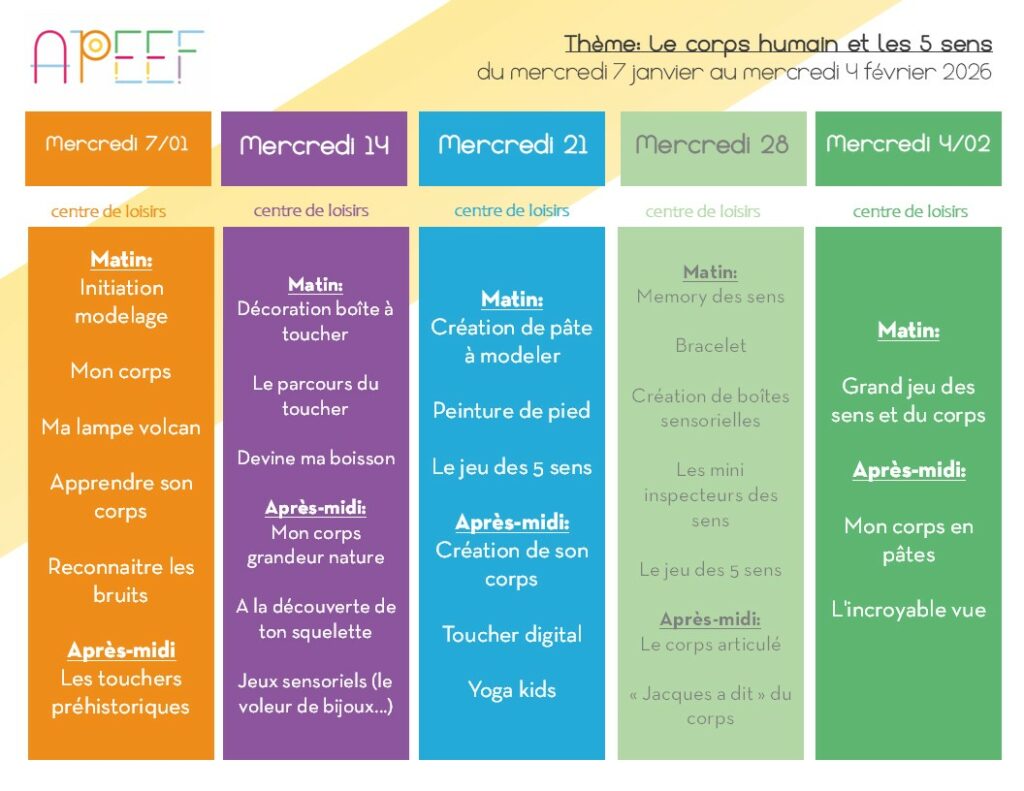 APEEF

Thème: Le corps humain et les 5 sens
du mercredi 7 janvier au mercredi 4 février 2026

Mercredi 7/01

centre de loisirs

Matin:
Initiation modelage

Mon corps

Ma lampe volcan

Apprendre son corps

Reconnaitre les bruits

Après-midi
Les touchers préhistoriques

Mercredi 14

centre de loisirs

Matin:
Décoration boîte à toucher

Le parcours du toucher

Devine ma boisson

Après-midi:
Mon corps grandeur nature

A la découverte de ton squelette

Jeux sensoriels (le voleur de bijoux...)

Mercredi 21

centre de loisirs

Matin:
Création de pâte à modeler

Peinture de pied

Le jeu des 5 sens

Après-midi:
Création de son corps

Toucher digital

Yoga kids

Mercredi 28

centre de loisirs

Matin:
Memory des sens

Bracelet

Création de boîtes sensorielles

Les mini inspecteurs des sens

Le jeu des 5 sens

Après-midi:
Le corps articulé

« Jacques a dit » du corps

Mercredi 4/02

centre de loisirs

Matin:

Grand jeu des sens et du corps

Après-midi:

Mon corps en pâtes

L'incroyable vue